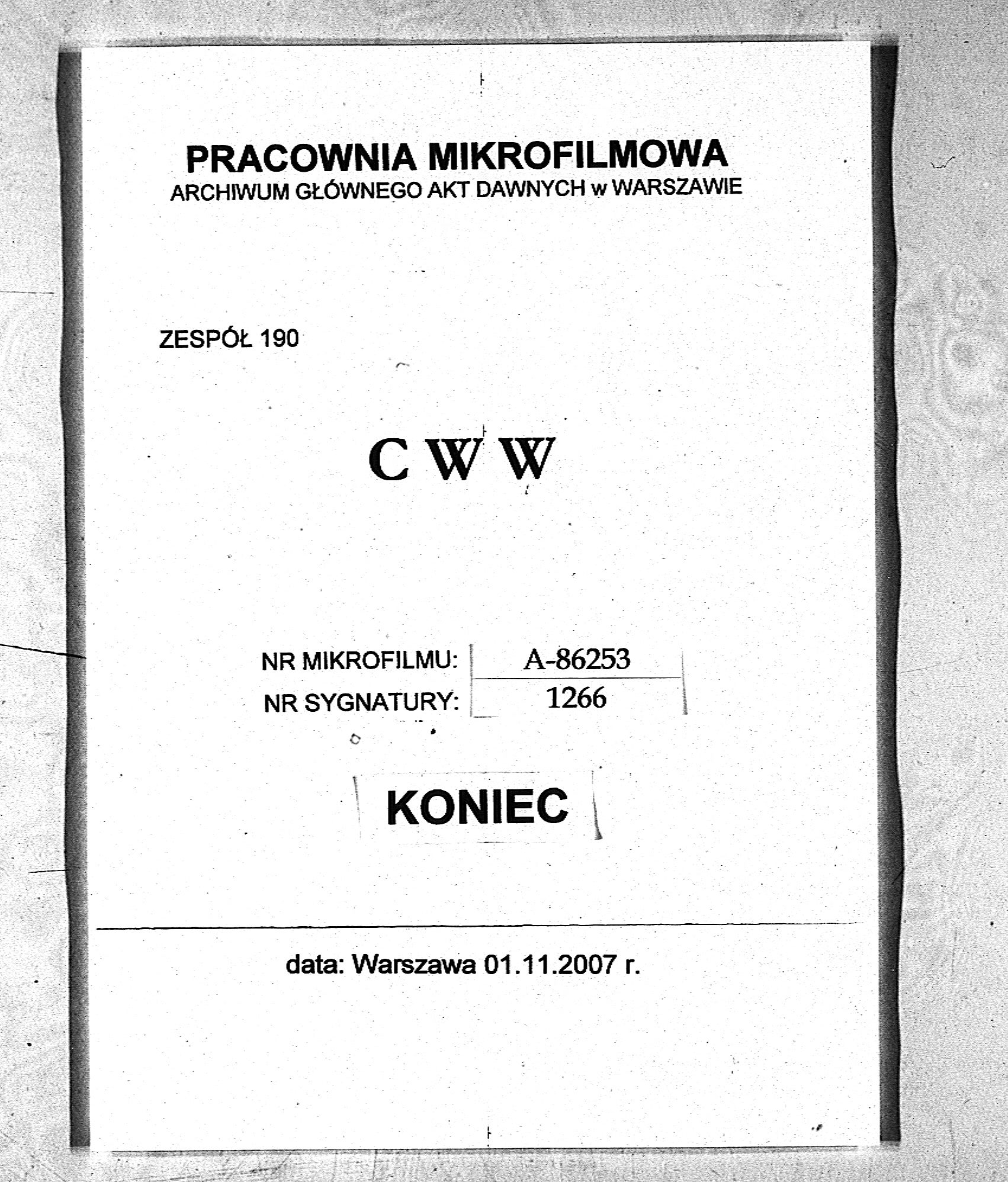 PRACOWNIA MIKROFILMOWA
ARCHIWUM GŁÓWNEGO AKT DAWNYCH w WARSZAWIE

ZESPÓŁ 190

C W W

NR MIKROFILMU: A-86253
NR SYGNATURY: 1266

KONIEC

data: Warszawa 01.11.2007 r.